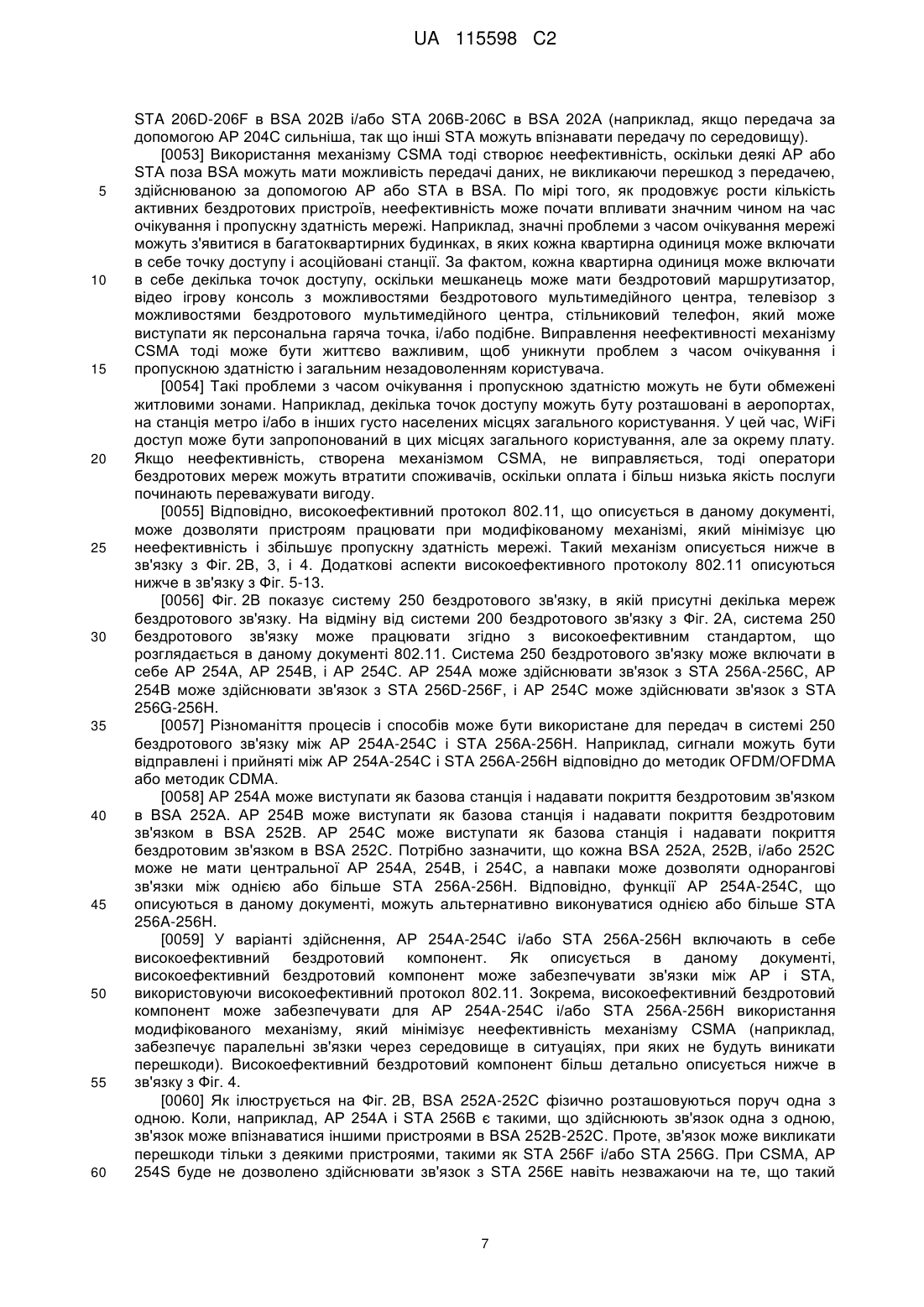 UA 115598 C2

STA 206D-206F в BSA 202B і/або STA 206B-206C в BSA 202A (наприклад, якщо передача за допомогою AP 204C сильніша, так що інші STA можуть впізнавати передачу по середовищу).

[0053] Використання механізму CSMA тоді створює неефективність, оскільки деякі AP або STA поза BSA можуть мати можливість передачі даних, не викликаючи перешкод з передачею, здійснюваною за допомогою AP або STA в BSA. По мірі того, як продовжує рости кількість активних бездротових пристроїв, неефективність може почати впливати значним чином на час очікування і пропускну здатність мережі. Наприклад, значні проблеми з часом очікування мережі можуть з'явитися в багатоквартирних будинках, в яких кожна квартирна одиниця може включати в себе точку доступу і асоційовані станції. За фактом, кожна квартирна одиниця може включати в себе декілька точок доступу, оскільки мешканець може мати бездротовий маршрутизатор, відео ігрову консоль з можливостями бездротового мультимедійного центра, телевізор з можливостями бездротового мультимедійного центра, стільниковий телефон, який може виступати як персональна гаряча точка, і/або подібне. Виправлення неефективності механізму CSMA тоді може бути життєво важливим, щоб уникнути проблем з часом очікування і пропускною здатністю і загальним незадоволенням користувача.

[0054] Такі проблеми з часом очікування і пропускною здатністю можуть не бути обмежені житловими зонами. Наприклад, декілька точок доступу можуть буту розташовані в аеропортах, на станція метро і/або в інших густо населених місцях загального користування. У цей час, WiFi доступ може бути запропонований в цих місцях загального користування, але за окрему плату. Якщо неефективність, створена механізмом CSMA, не виправляється, тоді оператори бездротових мереж можуть втратити споживачів, оскільки оплата і більш низька якість послуги починають переважувати вигоду.

[0055] Відповідно, високоефективний протокол 802.11, що описується в даному документі, може дозволяти пристроям працювати при модифікованому механізмі, який мінімізує цю неефективність і збільшує пропускну здатність мережі. Такий механізм описується нижче в зв'язку з Фіг. 2B, 3, і 4. Додаткові аспекти високоефективного протоколу 802.11 описуються нижче в зв'язку з Фіг. 5-13.

[0056] Фіг. 2B показує систему 250 бездротового зв'язку, в якій присутні декілька мереж бездротового зв'язку. На відміну від системи 200 бездротового зв'язку з Фіг. 2A, система 250 бездротового зв'язку може працювати згідно з високоефективним стандартом, що розглядається в даному документі 802.11. Система 250 бездротового зв'язку може включати в себе AP 254A, AP 254B, і AP 254C. AP 254A може здійснювати зв'язок з STA 256A-256C, AP 254B може здійснювати зв'язок з STA 256D-256F, і AP 254C може здійснювати зв'язок з STA 256G-256H.

[0057] Різноманіття процесів і способів може бути використане для передач в системі 250 бездротового зв'язку між AP 254A-254C і STA 256A-256H. Наприклад, сигнали можуть бути відправлені і прийняті між AP 254A-254C і STA 256A-256H відповідно до методик OFDM/OFDMA або методик CDMA.

[0058] AP 254A може виступати як базова станція і надавати покриття бездротовим зв'язком в BSA 252A. AP 254B може виступати як базова станція і надавати покриття бездротовим зв'язком в BSA 252B. AP 254C може виступати як базова станція і надавати покриття бездротовим зв'язком в BSA 252C. Потрібно зазначити, що кожна BSA 252A, 252B, і/або 252C може не мати центральної AP 254A, 254B, і 254C, а навпаки може дозволяти однорангові зв'язки між однією або більше STA 256A-256H. Відповідно, функції AP 254A-254C, що описуються в даному документі, можуть альтернативно виконуватися однією або більше STA 256A-256H.

[0059] У варіанті здійснення, AP 254A-254C і/або STA 256A-256H включають в себе високоефективний бездротовий компонент. Як описується в даному документі, високоефективний бездротовий компонент може забезпечувати зв'язки між AP і STA, використовуючи високоефективний протокол 802.11. Зокрема, високоефективний бездротовий компонент може забезпечувати для AP 254A-254C і/або STA 256A-256H використання модифікованого механізму, який мінімізує неефективність механізму CSMA (наприклад, забезпечує паралельні зв'язки через середовище в ситуаціях, при яких не будуть виникати перешкоди). Високоефективний бездротовий компонент більш детально описується нижче в зв'язку з Фіг. 4.

[0060] Як ілюструється на Фіг. 2B, BSA 252A-252C фізично розташовуються поруч одна з одною. Коли, наприклад, AP 254A і STA 256B є такими, що здійснюють зв'язок одна з одною, зв'язок може впізнаватися іншими пристроями в BSA 252B-252C. Проте, зв'язок може викликати перешкоди тільки з деякими пристроями, такими як STA 256F і/або STA 256G. При CSMA, AP 254S буде не дозволено здійснювати зв'язок з STA 256E навіть незважаючи на те, що такий

5
10
15
20
25
30
35
40
45
50
55
60

7